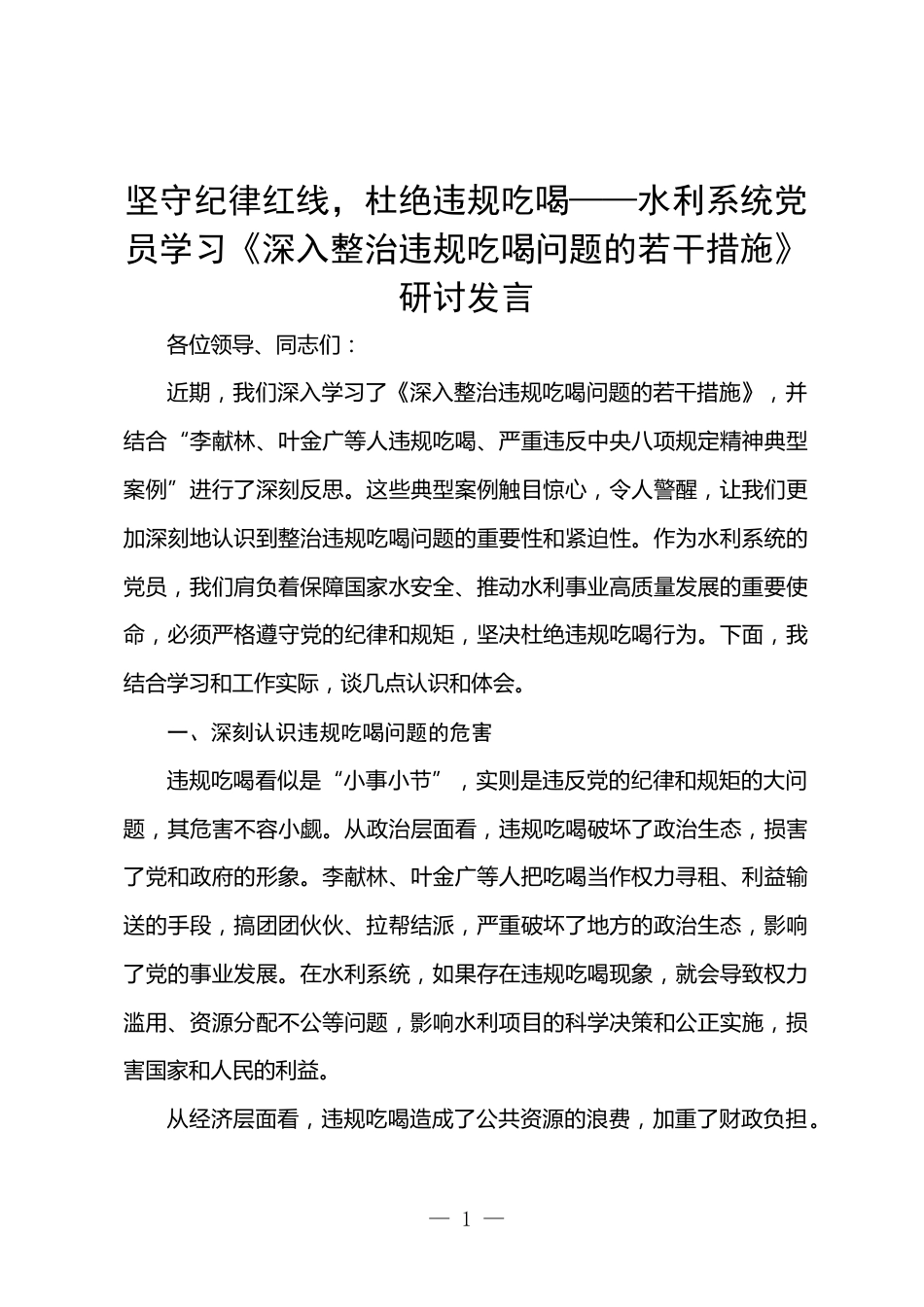 坚守纪律红线，杜绝违规吃喝——水利系统党员学习《深入整治违规吃喝问题的若干措施》研讨发言

各位领导、同志们：

近期，我们深入学习了《深入整治违规吃喝问题的若干措施》，并结合“李献林、叶金广等人违规吃喝、严重违反中央八项规定精神典型案例”进行了深刻反思。这些典型案例触目惊心，令人警醒，让我们更加深刻地认识到整治违规吃喝问题的重要性和紧迫性。作为水利系统的党员，我们肩负着保障国家水安全、推动水利事业高质量发展的重要使命，必须严格遵守党的纪律和规矩，坚决杜绝违规吃喝行为。下面，我结合学习和工作实际，谈几点认识和体会。

一、深刻认识违规吃喝问题的危害

违规吃喝看似是“小事小节”，实则是违反党的纪律和规矩的大问题，其危害不容小觑。从政治层面看，违规吃喝破坏了政治生态，损害了党和政府的形象。李献林、叶金广等人把吃喝当作权力寻租、利益输送的手段，搞团团伙伙、拉帮结派，严重破坏了地方的政治生态，影响了党的事业发展。在水利系统，如果存在违规吃喝现象，就会导致权力滥用、资源分配不公等问题，影响水利项目的科学决策和公正实施，损害国家和人民的利益。

从经济层面看，违规吃喝造成了公共资源的浪费，加重了财政负担。

— 1 —